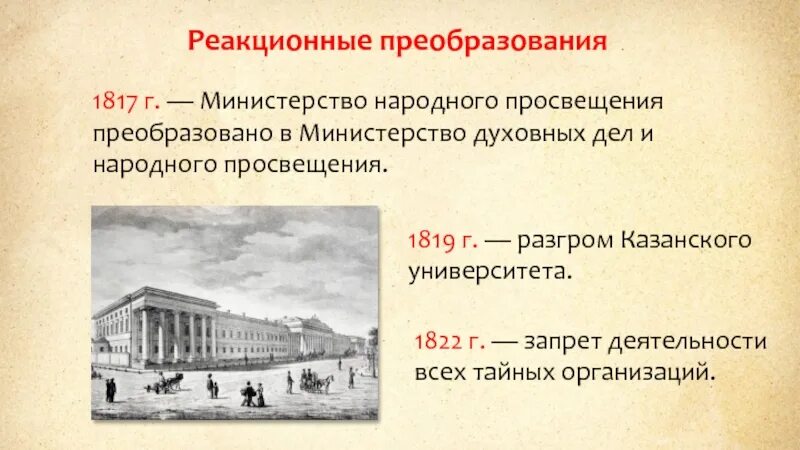 Реакционные преобразования

1817 г. — Министерство народного просвещения преобразовано в Министерство духовных дел и народного просвещения.

1819 г. — разгром Казанского университета.

1822 г. — запрет деятельности всех тайных организаций.